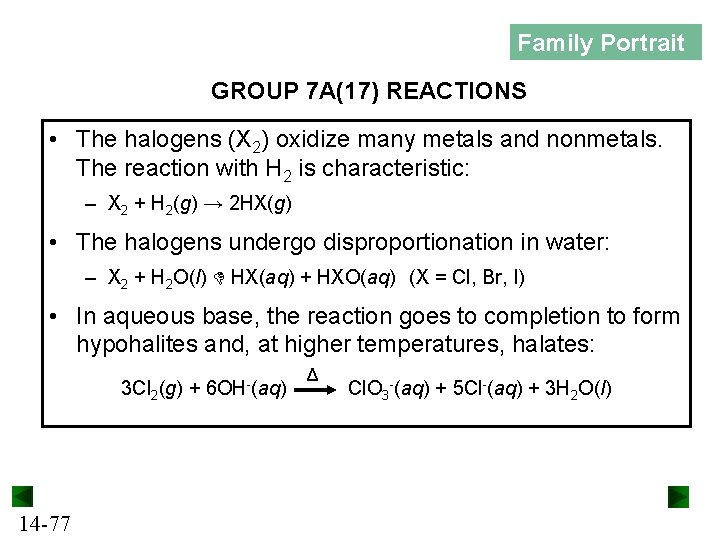 Family Portrait

GROUP 7A(17) REACTIONS

• The halogens ($X_2$) oxidize many metals and nonmetals. The reaction with $H_2$ is characteristic:

– $X_2 + H_2(g) \rightarrow 2HX(g)$

• The halogens undergo disproportionation in water:

– $X_2 + H_2O(l) \rightleftharpoons HX(aq) + HXO(aq)$ (X = Cl, Br, I)

• In aqueous base, the reaction goes to completion to form hypohalites and, at higher temperatures, halates:

$3Cl_2(g) + 6OH^-(aq) \xrightarrow{\Delta} ClO_3^-(aq) + 5Cl^-(aq) + 3H_2O(l)$

14-77